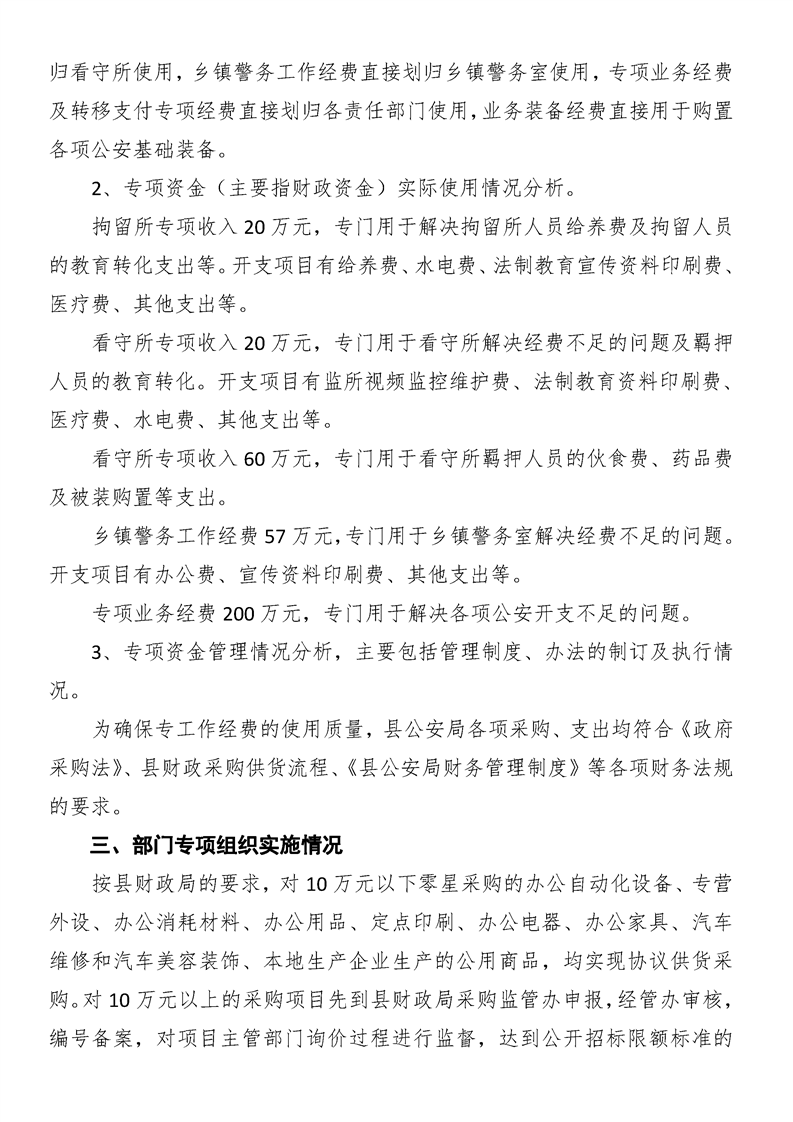 归看守所使用，乡镇警务工作经费直接划归乡镇警务室使用，专项业务经费及转移支付专项经费直接划归各责任部门使用，业务装备经费直接用于购置各项公安基础装备。

2、专项资金（主要指财政资金）实际使用情况分析。

拘留所专项收入20万元，专门用于解决拘留所人员给养费及拘留人员的教育转化支出等。开支项目有给养费、水电费、法制教育宣传资料印刷费、医疗费、其他支出等。

看守所专项收入20万元，专门用于看守所解决经费不足的问题及羁押人员的教育转化。开支项目有监所视频监控维护费、法制教育资料印刷费、医疗费、水电费、其他支出等。

看守所专项收入60万元，专门用于看守所羁押人员的伙食费、药品费及被装购置等支出。

乡镇警务工作经费57万元，专门用于乡镇警务室解决经费不足的问题。开支项目有办公费、宣传资料印刷费、其他支出等。

专项业务经费200万元，专门用于解决各项公安开支不足的问题。

3、专项资金管理情况分析，主要包括管理制度、办法的制订及执行情况。

为确保专工作经费的使用质量，县公安局各项采购、支出均符合《政府采购法》、县财政采购供货流程、《县公安局财务管理制度》等各项财务法规的要求。

三、部门专项组织实施情况

按县财政局的要求，对10万元以下零星采购的办公自动化设备、专营外设、办公消耗材料、办公用品、定点印刷、办公电器、办公家具、汽车维修和汽车美容装饰、本地生产企业生产的公用商品，均实现协议供货采购。对10万元以上的采购项目先到县财政局采购监管办申报，经管办审核，编号备案，对项目主管部门询价过程进行监督，达到公开招标限额标准的